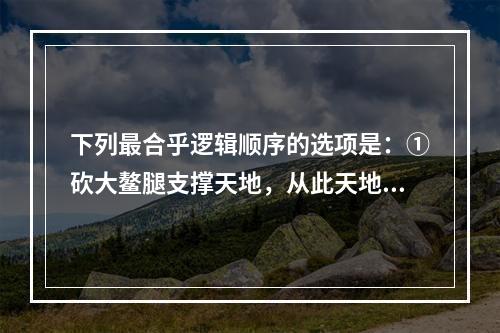 下列最合乎逻辑顺序的选项是：①砍大鳌腿支撑天地，从此天地...